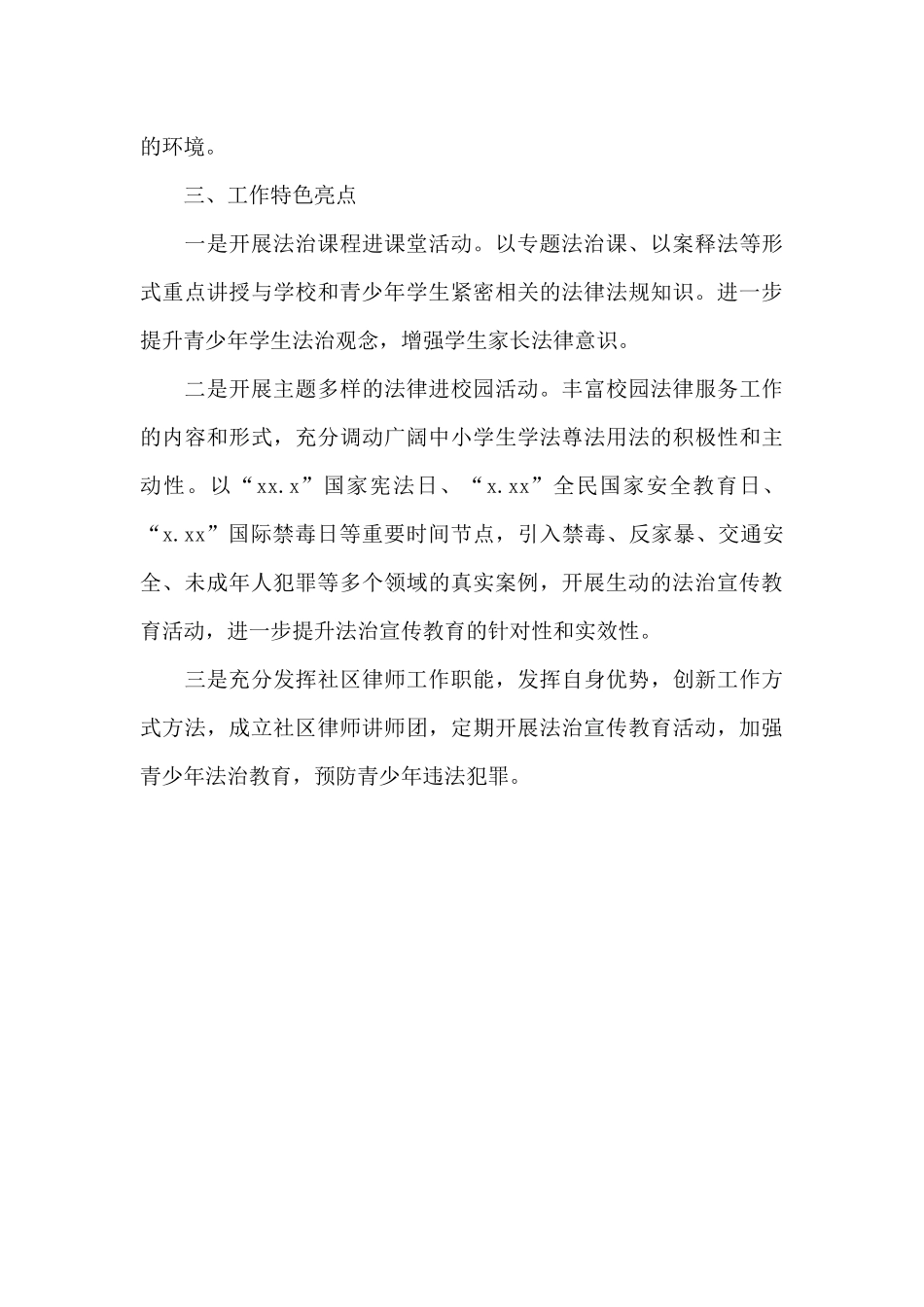 的环境。

三、工作特色亮点

一是开展法治课程进课堂活动。以专题法治课、以案释法等形式重点讲授与学校和青少年学生紧密相关的法律法规知识。进一步提升青少年学生法治观念，增强学生家长法律意识。

二是开展主题多样的法律进校园活动。丰富校园法律服务工作的内容和形式，充分调动广阔中小学生学法尊法用法的积极性和主动性。以“xx.x”国家宪法日、“x.xx”全民国家安全教育日、“x.xx”国际禁毒日等重要时间节点，引入禁毒、反家暴、交通安全、未成年人犯罪等多个领域的真实案例，开展生动的法治宣传教育活动，进一步提升法治宣传教育的针对性和实效性。

三是充分发挥社区律师工作职能，发挥自身优势，创新工作方式方法，成立社区律师讲师团，定期开展法治宣传教育活动，加强青少年法治教育，预防青少年违法犯罪。